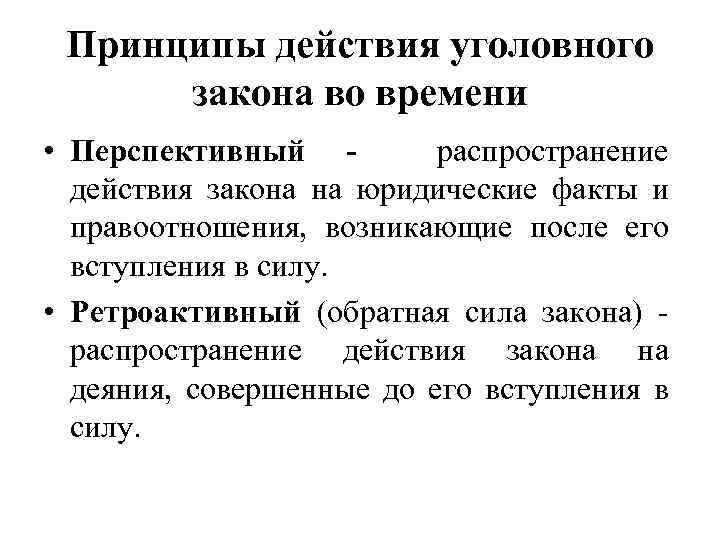 Принципы действия уголовного закона во времени

• Перспективный - распространение действия закона на юридические факты и правоотношения, возникающие после его вступления в силу.

• Ретроактивный (обратная сила закона) - распространение действия закона на деяния, совершенные до его вступления в силу.